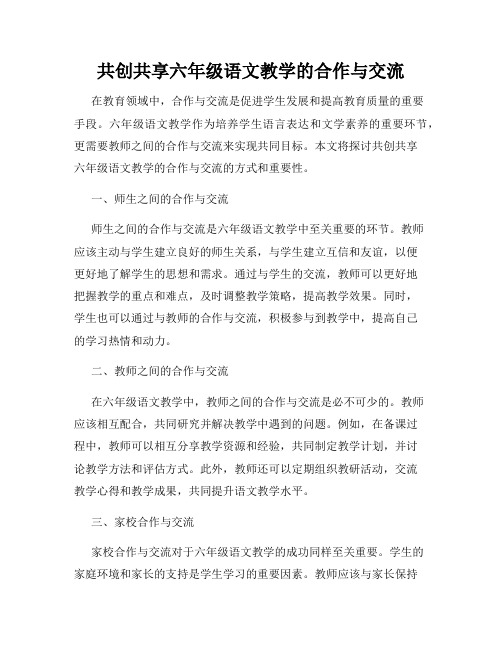 共创共享六年级语文教学的合作与交流

在教育领域中，合作与交流是促进学生发展和提高教育质量的重要手段。六年级语文教学作为培养学生语言表达和文学素养的重要环节，更需要教师之间的合作与交流来实现共同目标。本文将探讨共创共享六年级语文教学的合作与交流的方式和重要性。

一、师生之间的合作与交流

师生之间的合作与交流是六年级语文教学中至关重要的环节。教师应该主动与学生建立良好的师生关系，与学生建立互信和友谊，以便更好地了解学生的思想和需求。通过与学生的交流，教师可以更好地把握教学的重点和难点，及时调整教学策略，提高教学效果。同时，学生也可以通过与教师的合作与交流，积极参与到教学中，提高自己的学习热情和动力。

二、教师之间的合作与交流

在六年级语文教学中，教师之间的合作与交流是必不可少的。教师应该相互配合，共同研究并解决教学中遇到的问题。例如，在备课过程中，教师可以相互分享教学资源和经验，共同制定教学计划，并讨论教学方法和评估方式。此外，教师还可以定期组织教研活动，交流教学心得和教学成果，共同提升语文教学水平。

三、家校合作与交流

家校合作与交流对于六年级语文教学的成功同样至关重要。学生的家庭环境和家长的支持是学生学习的重要因素。教师应该与家长保持